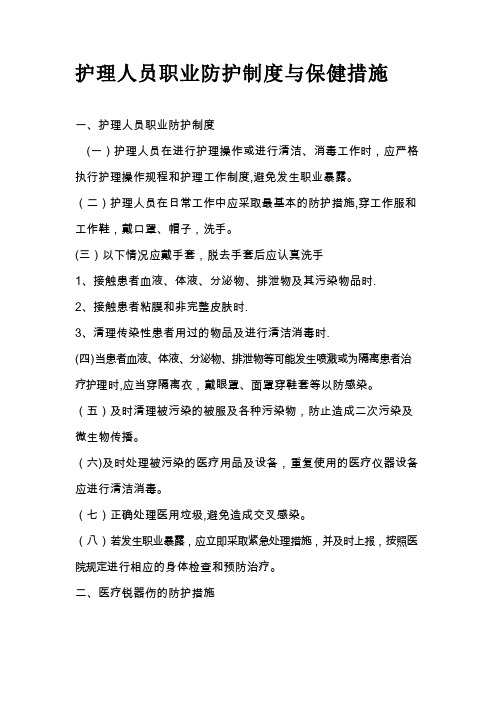 护理人员职业防护制度与保健措施

一、护理人员职业防护制度

（一）护理人员在进行护理操作或进行清洁、消毒工作时，应严格执行护理操作规程和护理工作制度,避免发生职业暴露。

（二）护理人员在日常工作中应采取最基本的防护措施,穿工作服和工作鞋，戴口罩、帽子，洗手。

(三）以下情况应戴手套，脱去手套后应认真洗手

1、接触患者血液、体液、分泌物、排泄物及其污染物品时.

2、接触患者粘膜和非完整皮肤时.

3、清理传染性患者用过的物品及进行清洁消毒时.

(四)当患者血液、体液、分泌物、排泄物等可能发生喷溅或为隔离患者治疗护理时,应当穿隔离衣，戴眼罩、面罩穿鞋套等以防感染。

（五）及时清理被污染的被服及各种污染物，防止造成二次污染及微生物传播。

（六)及时处理被污染的医疗用品及设备，重复使用的医疗仪器设备应进行清洁消毒。

（七）正确处理医用垃圾,避免造成交叉感染。

（八）若发生职业暴露，应立即采取紧急处理措施，并及时上报，按照医院规定进行相应的身体检查和预防治疗。

二、医疗锐器伤的防护措施